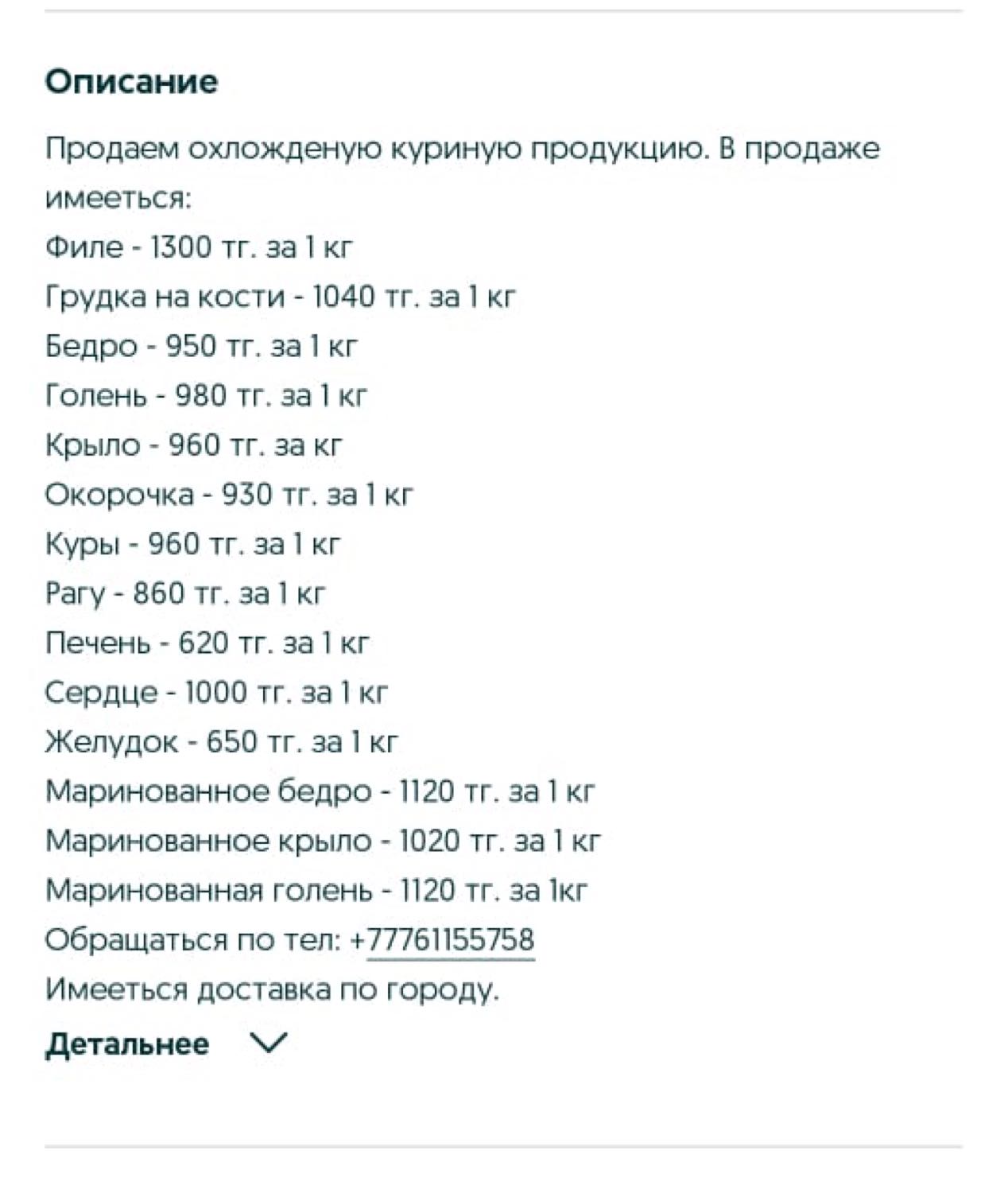 Описание

Продаем охложденую куриную продукцию. В продаже имееться:
Филе - 1300 тг. за 1 кг
Грудка на кости - 1040 тг. за 1 кг
Бедро - 950 тг. за 1 кг
Голень - 980 тг. за 1 кг
Крыло - 960 тг. за кг
Окорочка - 930 тг. за 1 кг
Куры - 960 тг. за 1 кг
Рагу - 860 тг. за 1 кг
Печень - 620 тг. за 1 кг
Сердце - 1000 тг. за 1 кг
Желудок - 650 тг. за 1 кг
Маринованное бедро - 1120 тг. за 1 кг
Маринованное крыло - 1020 тг. за 1 кг
Маринованная голень - 1120 тг. за 1кг
Обращаться по тел: +77761155758
Имееться доставка по городу.

Детальнее